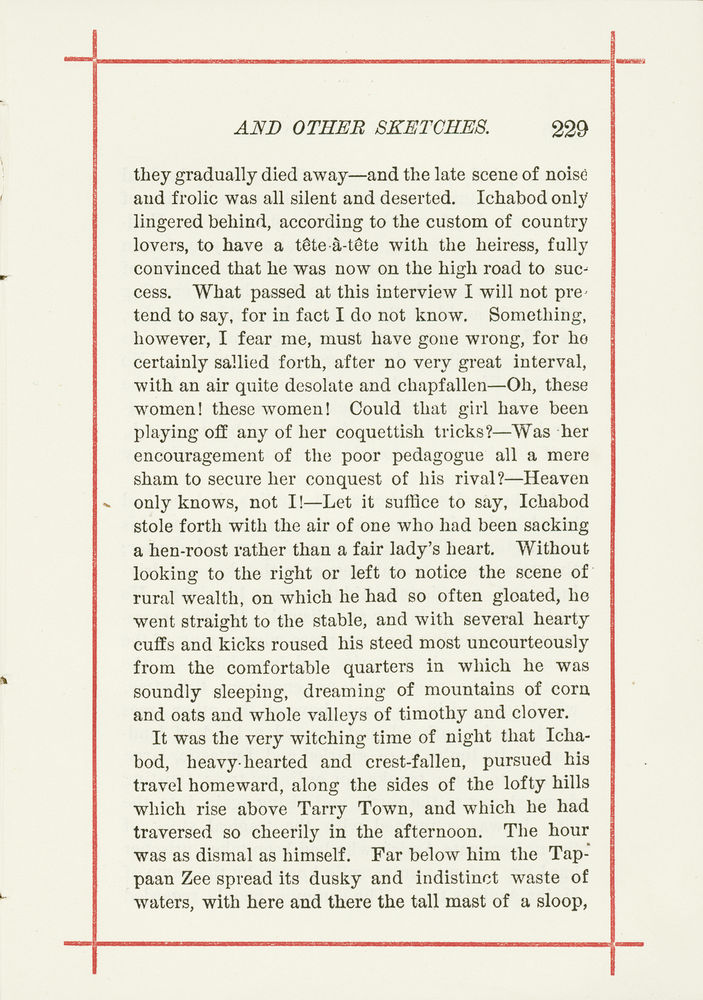 AND OTHER SKETCHES. 229

they gradually died away—and the late scene of noise and frolic was all silent and deserted. Ichabod only lingered behind, according to the custom of country lovers, to have a tête-à-tête with the heiress, fully convinced that he was now on the high road to success. What passed at this interview I will not pretend to say, for in fact I do not know. Something, however, I fear me, must have gone wrong, for he certainly sallied forth, after no very great interval, with an air quite desolate and chapfallen—Oh, these women! these women! Could that girl have been playing off any of her coquettish tricks?—Was her encouragement of the poor pedagogue all a mere sham to secure her conquest of his rival?—Heaven only knows, not I!—Let it suffice to say, Ichabod stole forth with the air of one who had been sacking a hen-roost rather than a fair lady's heart. Without looking to the right or left to notice the scene of rural wealth, on which he had so often gloated, he went straight to the stable, and with several hearty cuffs and kicks roused his steed most uncourteously from the comfortable quarters in which he was soundly sleeping, dreaming of mountains of corn and oats and whole valleys of timothy and clover.

It was the very witching time of night that Ichabod, heavy-hearted and crest-fallen, pursued his travel homeward, along the sides of the lofty hills which rise above Tarry Town, and which he had traversed so cheerily in the afternoon. The hour was as dismal as himself. Far below him the Tappaan Zee spread its dusky and indistinct waste of waters, with here and there the tall mast of a sloop,